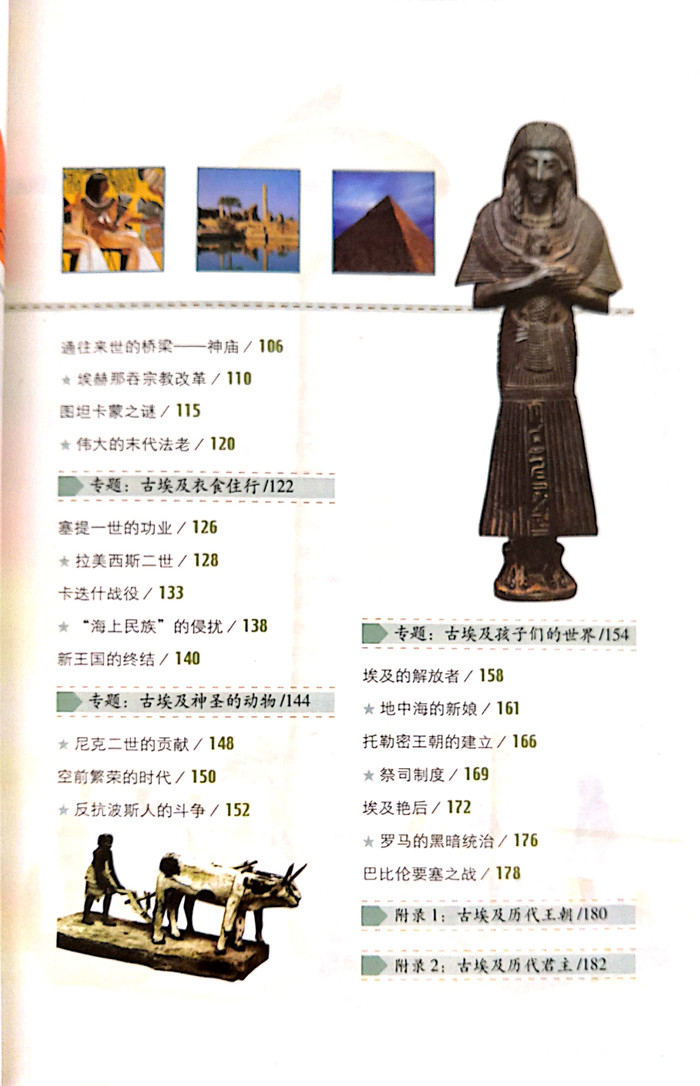 通往来世的桥梁——神庙 / 106
★ 埃赫那吞宗教改革 / 110
图坦卡蒙之谜 / 115
★ 伟大的末代法老 / 120

专题：古埃及衣食住行 /122

塞提一世的功业 / 126
★ 拉美西斯二世 / 128
卡迭什战役 / 133
★ “海上民族”的侵扰 / 138
新王国的终结 / 140

专题：古埃及神圣的动物 /144

★ 尼克二世的贡献 / 148
空前繁荣的时代 / 150
★ 反抗波斯人的斗争 / 152

专题：古埃及孩子们的世界 /154

埃及的解放者 / 158
★ 地中海的新娘 / 161
托勒密王朝的建立 / 166
★ 祭司制度 / 169
埃及艳后 / 172
★ 罗马的黑暗统治 / 176
巴比伦要塞之战 / 178

附录 1：古埃及历代王朝 /180

附录 2：古埃及历代君主 /182